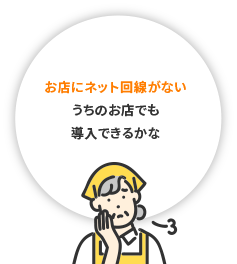 お店にネット回線がない
うちのお店でも
導入できるかな